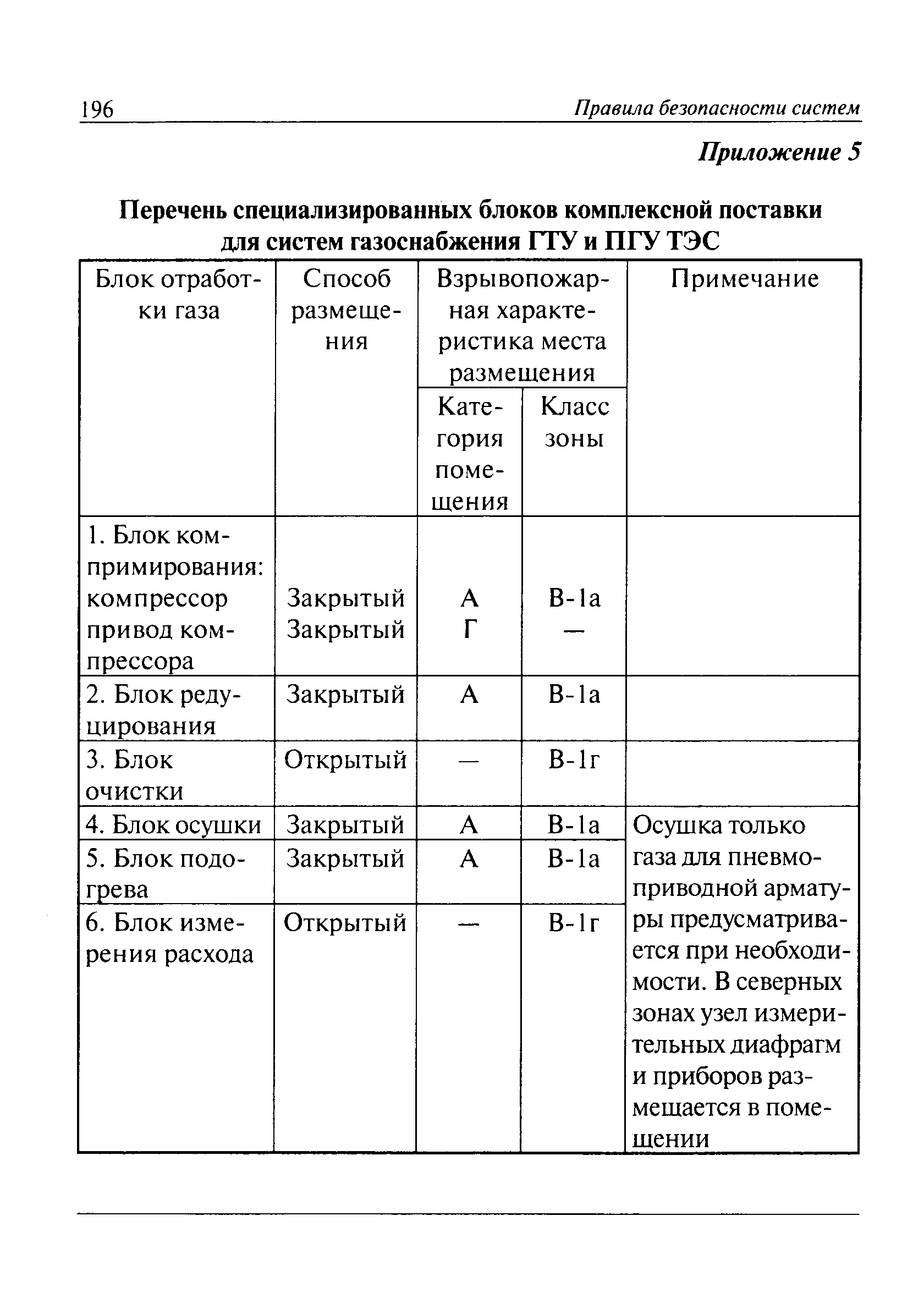 196 Правила безопасности систем

Приложение 5

Перечень специализированных блоков комплексной поставки для систем газоснабжения ГТУ и ПГУ ТЭС

| Блок отработки газа | Способ размещения | Взрывопожарная характеристика места размещения: Категория помещения | Взрывопожарная характеристика места размещения: Класс зоны | Примечание |
|---|---|---|---|---|
| 1. Блок компримирования: компрессор привод компрессора | Закрытый Закрытый | А Г | В-1а — | |
| 2. Блок редуцирования | Закрытый | А | В-1а | |
| 3. Блок очистки | Открытый | — | В-1г | |
| 4. Блок осушки | Закрытый | А | В-1а | Осушка только газа для пневмоприводной арматуры предусматривается при необходимости. В северных зонах узел измерительных диафрагм и приборов размещается в помещении |
| 5. Блок подогрева | Закрытый | А | В-1а | |
| 6. Блок измерения расхода | Открытый | — | В-1г | |